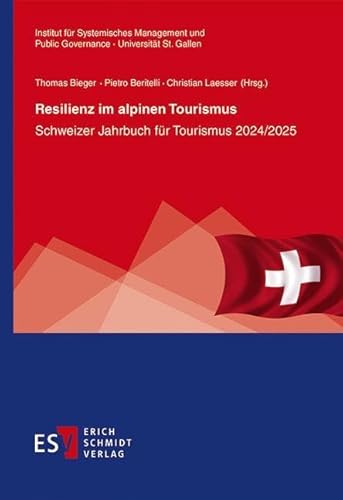 Institut für Systemisches Management und Public Governance · Universität St. Gallen

Thomas Bieger · Pietro Beritelli · Christian Laesser (Hrsg.)

Resilienz im alpinen Tourismus
Schweizer Jahrbuch für Tourismus 2024/2025

ESV ERICH SCHMIDT VERLAG